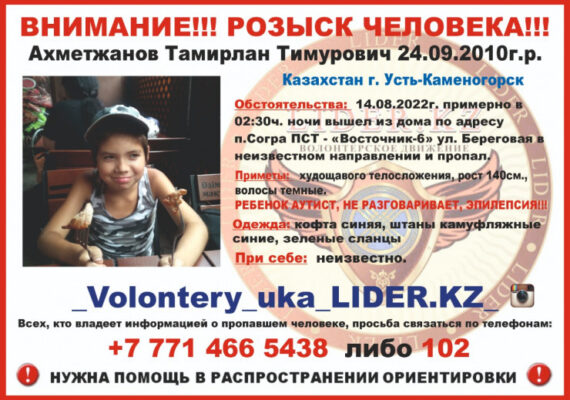 ВНИМАНИЕ!!! РОЗЫСК ЧЕЛОВЕКА!!!

Ахметжанов Тамирлан Тимурович 24.09.2010г.р.

Казахстан г. Усть-Каменогорск

Обстоятельства: 14.08.2022г. примерно в 02:30ч. ночи вышел из дома по адресу п.Согра ПСТ - «Восточник-6» ул. Береговая в неизвестном направлении и пропал.

Приметы: худощавого телосложения, рост 140см., волосы темные.

РЕБЕНОК АУТИСТ, НЕ РАЗГОВАРИВАЕТ, ЭПИЛЕПСИЯ!!!

Одежда: кофта синяя, штаны камуфляжные синие, зеленые сланцы

При себе: неизвестно.

_Volontery_uka_LIDER.KZ_

Всех, кто владеет информацией о пропавшем человеке, просьба связаться по телефонам:

+7 771 466 5438 либо 102

НУЖНА ПОМОЩЬ В РАСПРОСТРАНЕНИИ ОРИЕНТИРОВКИ

LIDER.KZ
ВОЛОНТЕРСКОЕ ДВИЖЕНИЕ